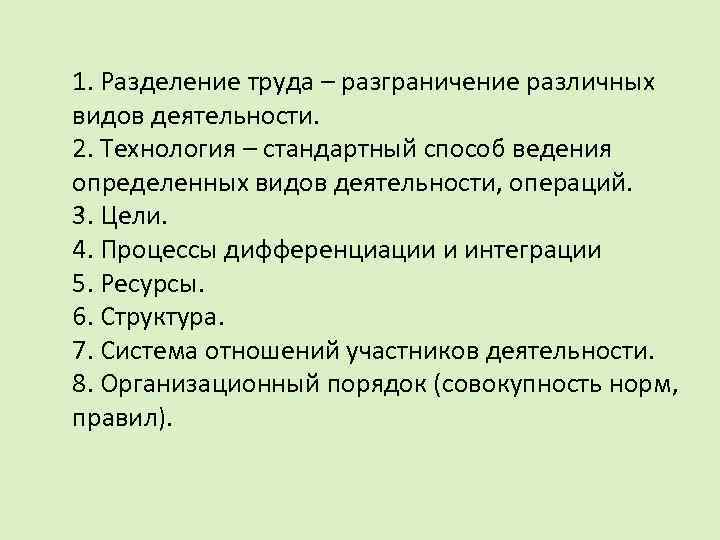 1. Разделение труда – разграничение различных видов деятельности.
2. Технология – стандартный способ ведения определенных видов деятельности, операций.
3. Цели.
4. Процессы дифференциации и интеграции
5. Ресурсы.
6. Структура.
7. Система отношений участников деятельности.
8. Организационный порядок (совокупность норм, правил).